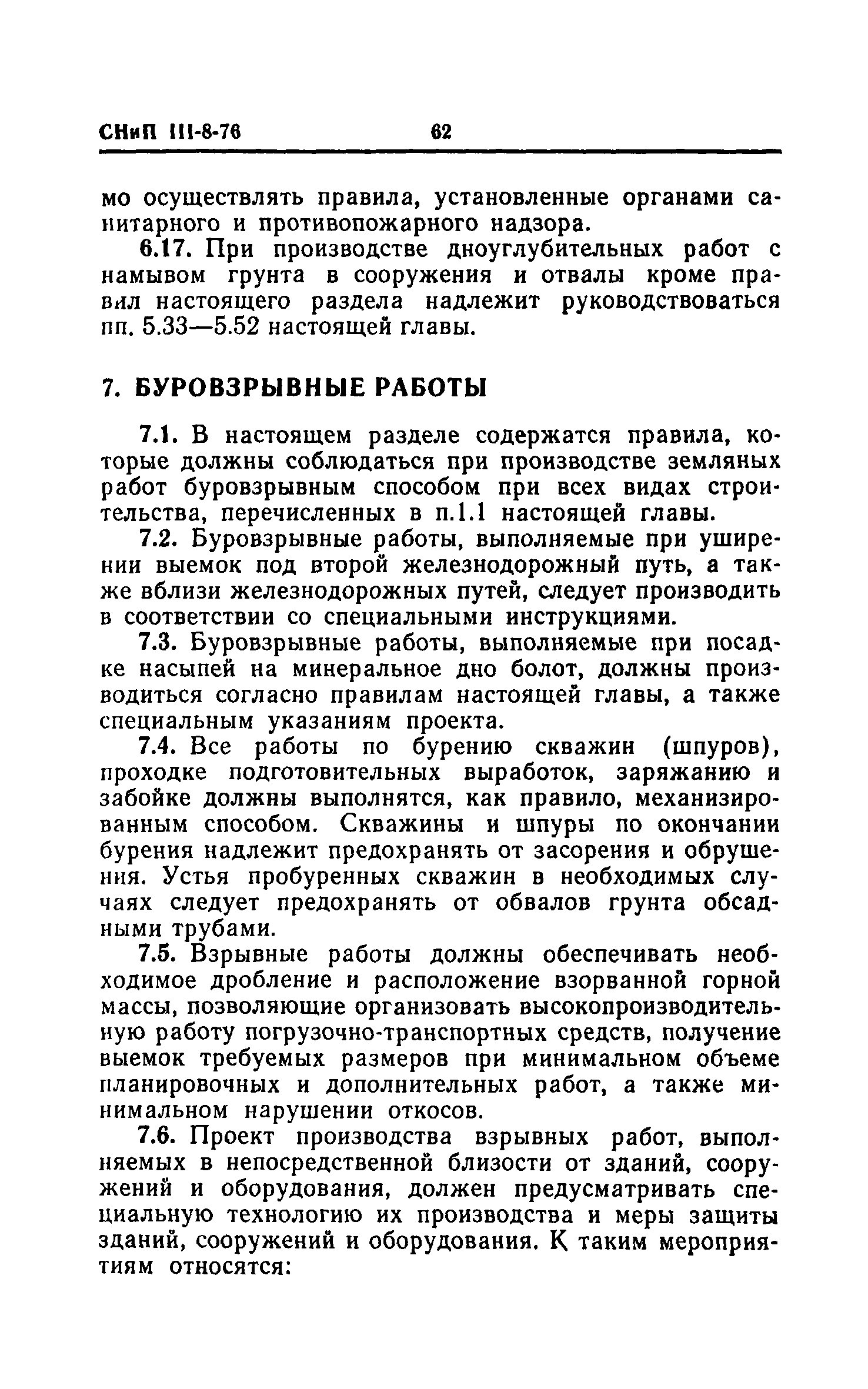 СНиП III-8-76 62

мо осуществлять правила, установленные органами санитарного и противопожарного надзора.

6.17. При производстве дноуглубительных работ с намывом грунта в сооружения и отвалы кроме правил настоящего раздела надлежит руководствоваться пп. 5.33—5.52 настоящей главы.

7. БУРОВЗРЫВНЫЕ РАБОТЫ

7.1. В настоящем разделе содержатся правила, которые должны соблюдаться при производстве земляных работ буровзрывным способом при всех видах строительства, перечисленных в п.1.1 настоящей главы.

7.2. Буровзрывные работы, выполняемые при уширении выемок под второй железнодорожный путь, а также вблизи железнодорожных путей, следует производить в соответствии со специальными инструкциями.

7.3. Буровзрывные работы, выполняемые при посадке насыпей на минеральное дно болот, должны производиться согласно правилам настоящей главы, а также специальным указаниям проекта.

7.4. Все работы по бурению скважин (шпуров), проходке подготовительных выработок, заряжанию и забойке должны выполнятся, как правило, механизированным способом. Скважины и шпуры по окончании бурения надлежит предохранять от засорения и обрушения. Устья пробуренных скважин в необходимых случаях следует предохранять от обвалов грунта обсадными трубами.

7.5. Взрывные работы должны обеспечивать необходимое дробление и расположение взорванной горной массы, позволяющие организовать высокопроизводительную работу погрузочно-транспортных средств, получение выемок требуемых размеров при минимальном объеме планировочных и дополнительных работ, а также минимальном нарушении откосов.

7.6. Проект производства взрывных работ, выполняемых в непосредственной близости от зданий, сооружений и оборудования, должен предусматривать специальную технологию их производства и меры защиты зданий, сооружений и оборудования. К таким мероприятиям относятся: